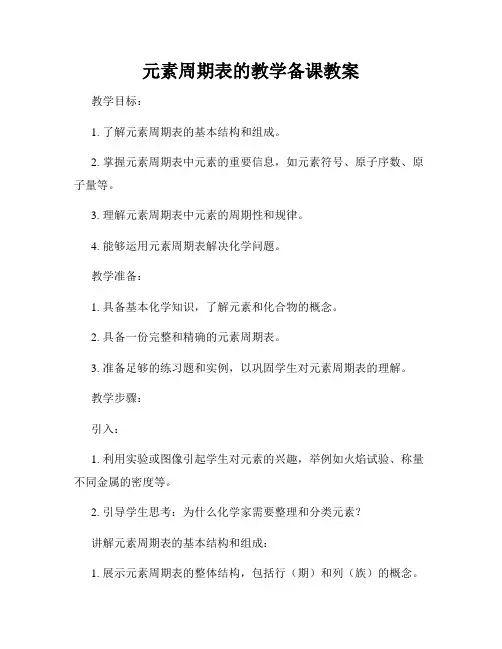 元素周期表的教学备课教案

教学目标：

1. 了解元素周期表的基本结构和组成。

2. 掌握元素周期表中元素的重要信息，如元素符号、原子序数、原子量等。

3. 理解元素周期表中元素的周期性和规律。

4. 能够运用元素周期表解决化学问题。

教学准备：

1. 具备基本化学知识，了解元素和化合物的概念。

2. 具备一份完整和精确的元素周期表。

3. 准备足够的练习题和实例，以巩固学生对元素周期表的理解。

教学步骤：

引入：

1. 利用实验或图像引起学生对元素的兴趣，举例如火焰试验、称量不同金属的密度等。

2. 引导学生思考：为什么化学家需要整理和分类元素？

讲解元素周期表的基本结构和组成：

1. 展示元素周期表的整体结构，包括行（期）和列（族）的概念。